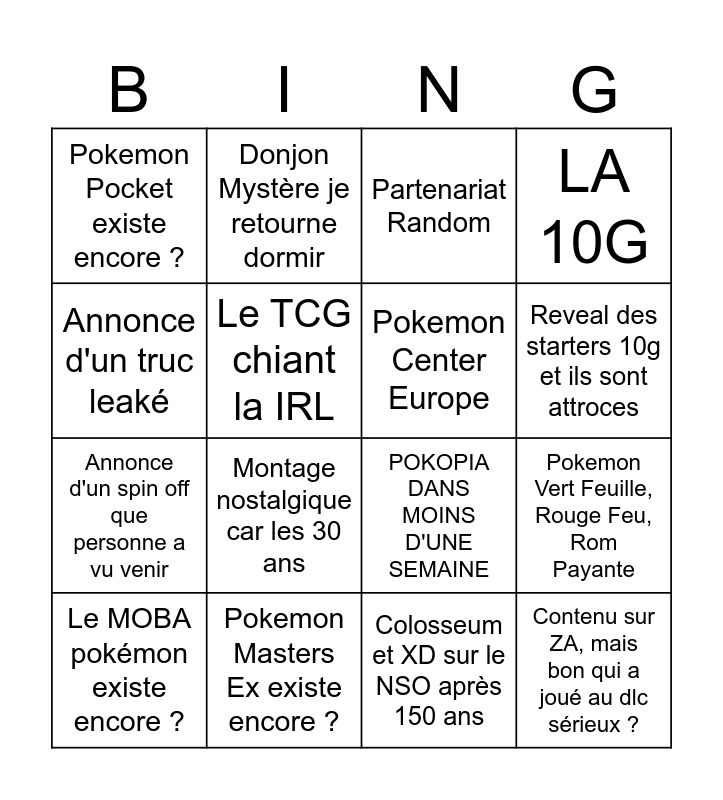 | B | I | N | G |
|---|---|---|---|
| Pokemon Pocket existe encore ? | Donjon Mystère je retourne dormir | Partenariat Random | LA 10G |
| Annonce d'un truc leaké | Le TCG chiant la IRL | Pokemon Center Europe | Reveal des starters 10g et ils sont attroces |
| Annonce d'un spin off que personne a vu venir | Montage nostalgique car les 30 ans | POKOPIA DANS MOINS D'UNE SEMAINE | Pokemon Vert Feuille, Rouge Feu, Rom Payante |
| Le MOBA pokémon existe encore ? | Pokemon Masters Ex existe encore ? | Colosseum et XD sur le NSO après 150 ans | Contenu sur ZA, mais bon qui a joué au dlc sérieux ? |